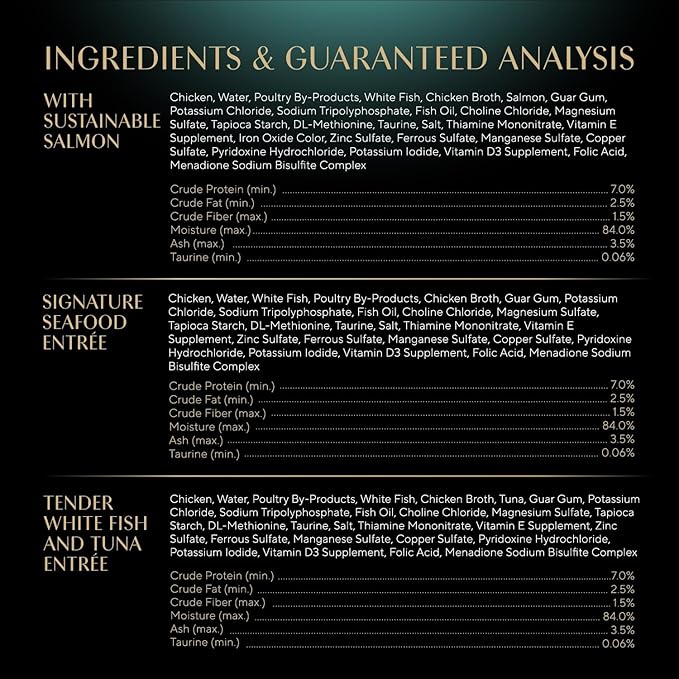 INGREDIENTS & GUARANTEED ANALYSIS

WITH SUSTAINABLE SALMON

Chicken, Water, Poultry By-Products, White Fish, Chicken Broth, Salmon, Guar Gum, Potassium Chloride, Sodium Tripolyphosphate, Fish Oil, Choline Chloride, Magnesium Sulfate, Tapioca Starch, DL-Methionine, Taurine, Salt, Thiamine Mononitrate, Vitamin E Supplement, Iron Oxide Color, Zinc Sulfate, Ferrous Sulfate, Manganese Sulfate, Copper Sulfate, Pyridoxine Hydrochloride, Potassium Iodide, Vitamin D3 Supplement, Folic Acid, Menadione Sodium Bisulfite Complex

Crude Protein (min.) 7.0%
Crude Fat (min.) 2.5%
Crude Fiber (max.) 1.5%
Moisture (max.) 84.0%
Ash (max.) 3.5%
Taurine (min.) 0.06%

SIGNATURE SEAFOOD ENTRÉE

Chicken, Water, White Fish, Poultry By-Products, Chicken Broth, Guar Gum, Potassium Chloride, Sodium Tripolyphosphate, Fish Oil, Choline Chloride, Magnesium Sulfate, Tapioca Starch, DL-Methionine, Taurine, Salt, Thiamine Mononitrate, Vitamin E Supplement, Zinc Sulfate, Ferrous Sulfate, Manganese Sulfate, Copper Sulfate, Pyridoxine Hydrochloride, Potassium Iodide, Vitamin D3 Supplement, Folic Acid, Menadione Sodium Bisulfite Complex

Crude Protein (min.) 7.0%
Crude Fat (min.) 2.5%
Crude Fiber (max.) 1.5%
Moisture (max.) 84.0%
Ash (max.) 3.5%
Taurine (min.) 0.06%

TENDER WHITE FISH AND TUNA ENTRÉE

Chicken, Water, Poultry By-Products, White Fish, Chicken Broth, Tuna, Guar Gum, Potassium Chloride, Sodium Tripolyphosphate, Fish Oil, Choline Chloride, Magnesium Sulfate, Tapioca Starch, DL-Methionine, Taurine, Salt, Thiamine Mononitrate, Vitamin E Supplement, Zinc Sulfate, Ferrous Sulfate, Manganese Sulfate, Copper Sulfate, Pyridoxine Hydrochloride, Potassium Iodide, Vitamin D3 Supplement, Folic Acid, Menadione Sodium Bisulfite Complex

Crude Protein (min.) 7.0%
Crude Fat (min.) 2.5%
Crude Fiber (max.) 1.5%
Moisture (max.) 84.0%
Ash (max.) 3.5%
Taurine (min.) 0.06%